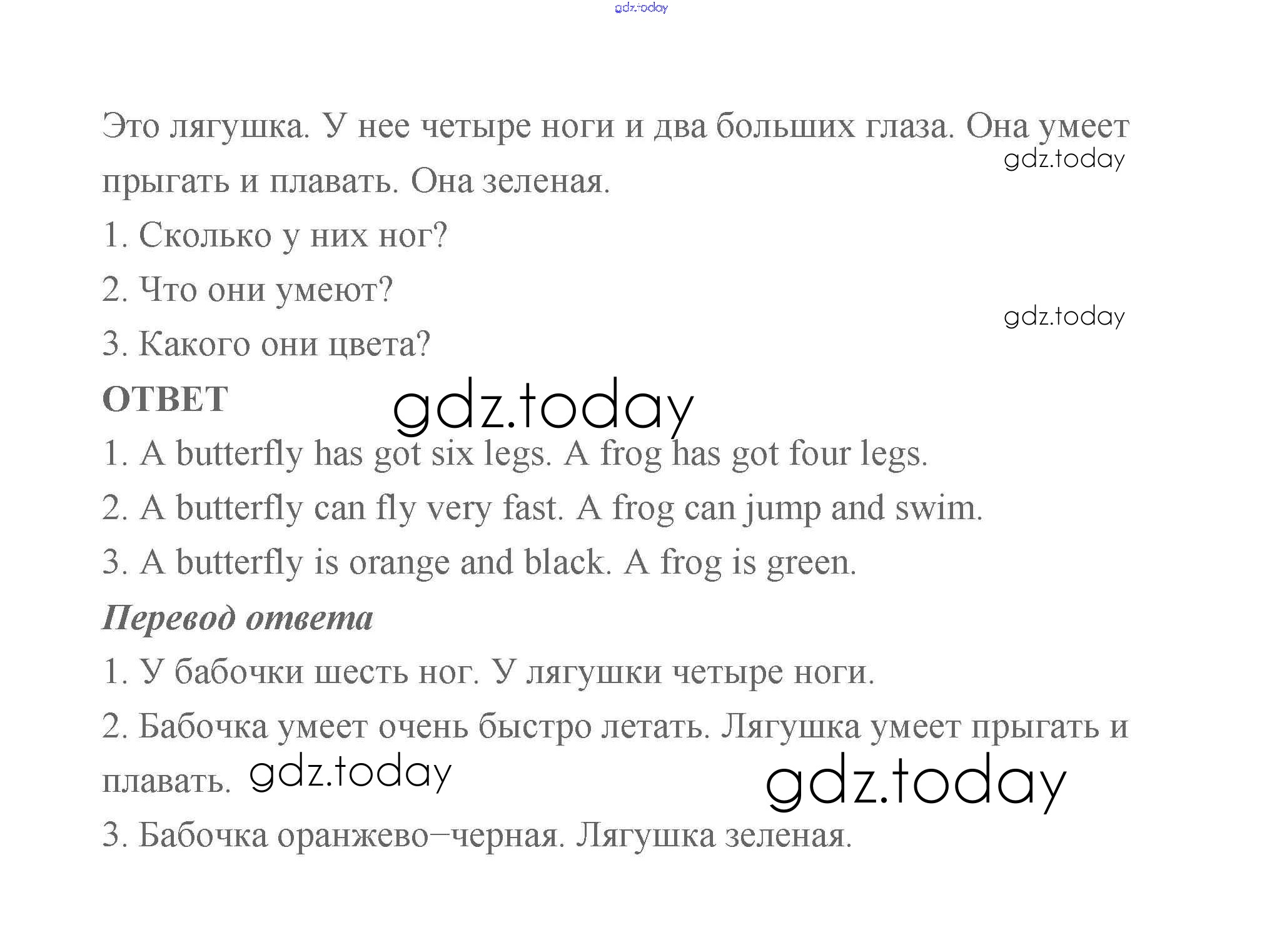 gdz.today

Это лягушка. У нее четыре ноги и два больших глаза. Она умеет прыгать и плавать. Она зеленая.

gdz.today

1. Сколько у них ног?

2. Что они умеют?

gdz.today

3. Какого они цвета?

ОТВЕТ

gdz.today

1. A butterfly has got six legs. A frog has got four legs.

2. A butterfly can fly very fast. A frog can jump and swim.

3. A butterfly is orange and black. A frog is green.

Перевод ответа

1. У бабочки шесть ног. У лягушки четыре ноги.

2. Бабочка умеет очень быстро летать. Лягушка умеет прыгать и плавать.

gdz.today

gdz.today

3. Бабочка оранжево–черная. Лягушка зеленая.